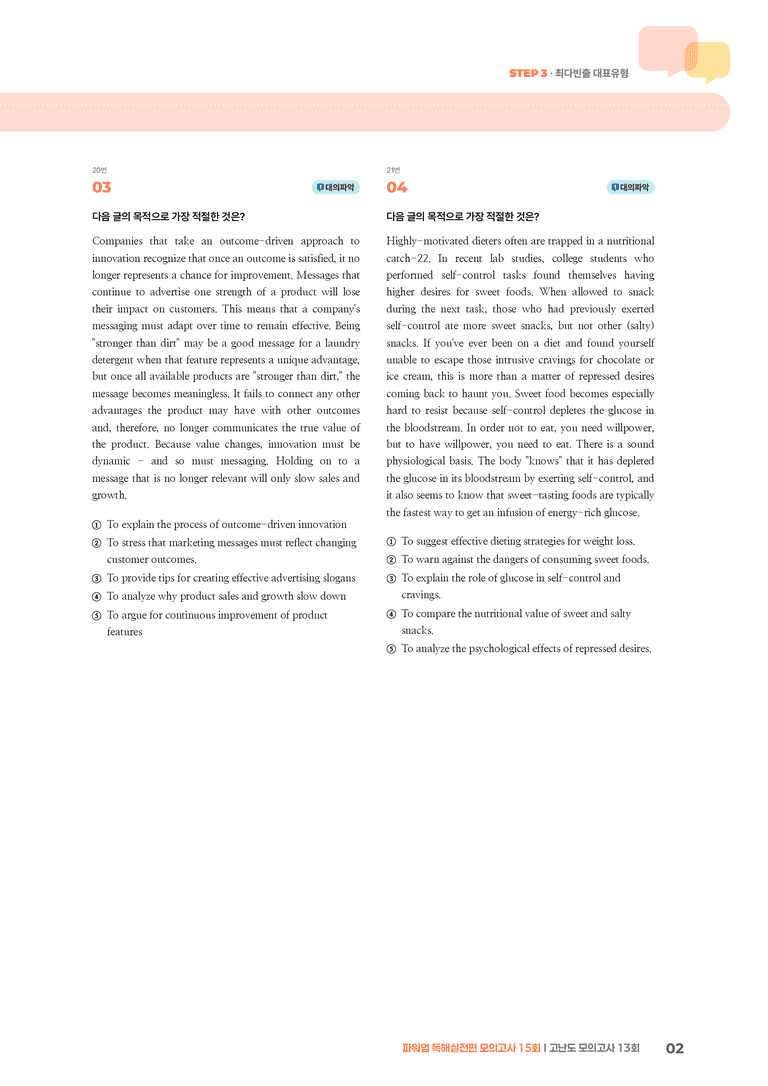 STEP 3 · 최다빈출 대표유형

20번

03

대의파악

다음 글의 목적으로 가장 적절한 것은?

Companies that take an outcome-driven approach to innovation recognize that once an outcome is satisfied, it no longer represents a chance for improvement. Messages that continue to advertise one strength of a product will lose their impact on customers. This means that a company's messaging must adapt over time to remain effective. Being "stronger than dirt" may be a good message for a laundry detergent when that feature represents a unique advantage, but once all available products are "stronger than dirt," the message becomes meaningless. It fails to connect any other advantages the product may have with other outcomes and, therefore, no longer communicates the true value of the product. Because value changes, innovation must be dynamic - and so must messaging. Holding on to a message that is no longer relevant will only slow sales and growth.

① To explain the process of outcome-driven innovation
② To stress that marketing messages must reflect changing customer outcomes.
③ To provide tips for creating effective advertising slogans
④ To analyze why product sales and growth slow down
⑤ To argue for continuous improvement of product features

21번

04

대의파악

다음 글의 목적으로 가장 적절한 것은?

Highly-motivated dieters often are trapped in a nutritional catch-22. In recent lab studies, college students who performed self-control tasks found themselves having higher desires for sweet foods. When allowed to snack during the next task, those who had previously exerted self-control ate more sweet snacks, but not other (salty) snacks. If you've ever been on a diet and found yourself unable to escape those intrusive cravings for chocolate or ice cream, this is more than a matter of repressed desires coming back to haunt you. Sweet food becomes especially hard to resist because self-control depletes the glucose in the bloodstream. In order not to eat, you need willpower, but to have willpower, you need to eat. There is a sound physiological basis. The body "knows" that it has depleted the glucose in its bloodstream by exerting self-control, and it also seems to know that sweet-tasting foods are typically the fastest way to get an infusion of energy-rich glucose.

① To suggest effective dieting strategies for weight loss.
② To warn against the dangers of consuming sweet foods.
③ To explain the role of glucose in self-control and cravings.
④ To compare the nutritional value of sweet and salty snacks.
⑤ To analyze the psychological effects of repressed desires.

파워업 독해실전편 모의고사 15회 | 고난도 모의고사 13회 02